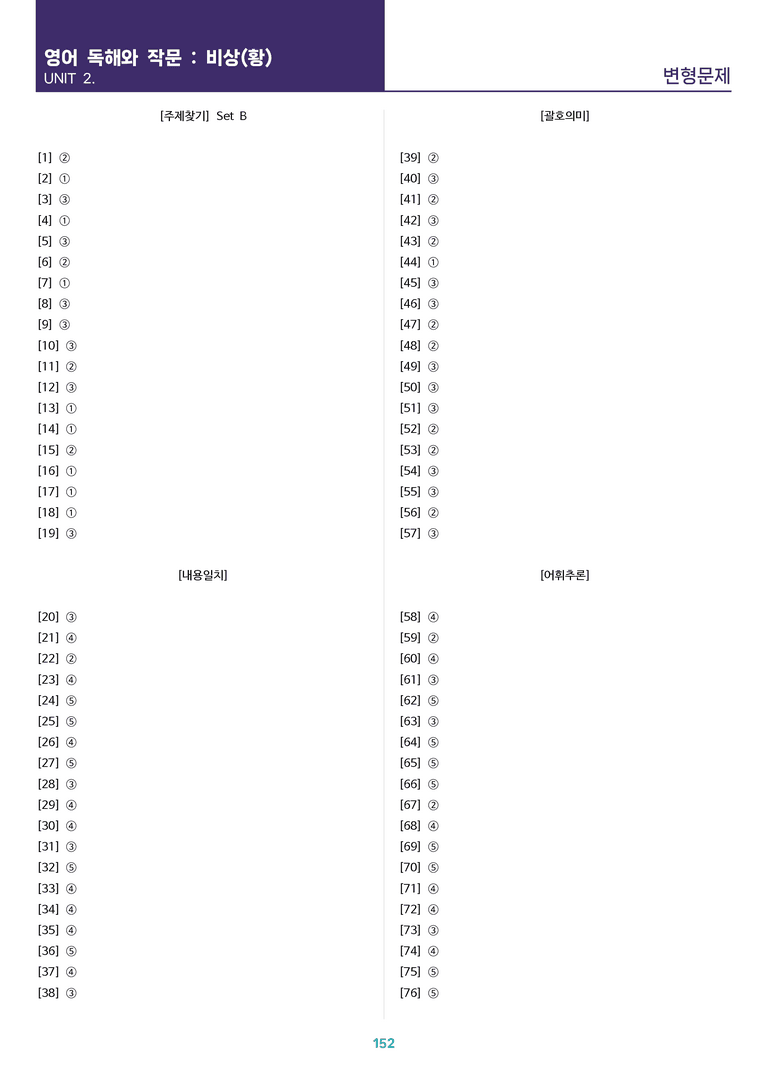 영어 독해와 작문 : 비상(황)
UNIT 2.

변형문제

[주제찾기] Set B

[1] ②
[2] ①
[3] ③
[4] ①
[5] ③
[6] ②
[7] ①
[8] ③
[9] ③
[10] ③
[11] ②
[12] ③
[13] ①
[14] ①
[15] ②
[16] ①
[17] ①
[18] ①
[19] ③

[내용일치]

[20] ③
[21] ④
[22] ②
[23] ④
[24] ⑤
[25] ⑤
[26] ④
[27] ⑤
[28] ③
[29] ④
[30] ④
[31] ③
[32] ⑤
[33] ④
[34] ④
[35] ④
[36] ⑤
[37] ④
[38] ③

[괄호의미]

[39] ②
[40] ③
[41] ②
[42] ③
[43] ②
[44] ①
[45] ③
[46] ③
[47] ②
[48] ②
[49] ③
[50] ③
[51] ③
[52] ②
[53] ②
[54] ③
[55] ③
[56] ②
[57] ③

[어휘추론]

[58] ④
[59] ②
[60] ④
[61] ③
[62] ⑤
[63] ③
[64] ⑤
[65] ⑤
[66] ⑤
[67] ②
[68] ④
[69] ⑤
[70] ⑤
[71] ④
[72] ④
[73] ③
[74] ④
[75] ⑤
[76] ⑤

152